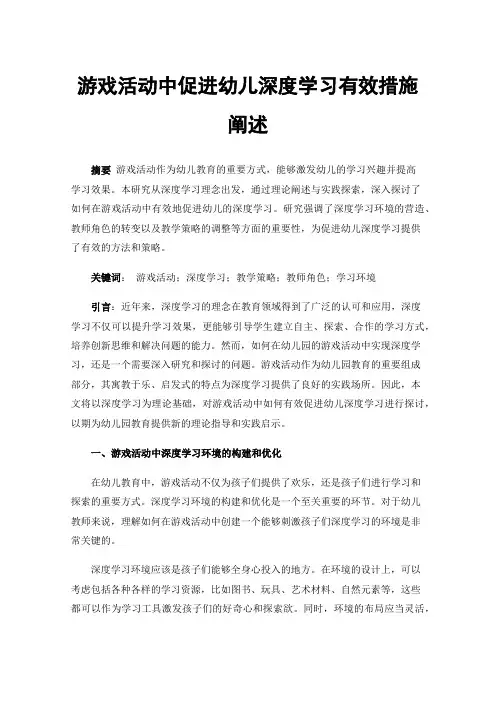 游戏活动中促进幼儿深度学习有效措施阐述

摘要 游戏活动作为幼儿教育的重要方式，能够激发幼儿的学习兴趣并提高学习效果。本研究从深度学习理念出发，通过理论阐述与实践探索，深入探讨了如何在游戏活动中有效地促进幼儿的深度学习。研究强调了深度学习环境的营造、教师角色的转变以及教学策略的调整等方面的重要性，为促进幼儿深度学习提供了有效的方法和策略。

关键词： 游戏活动；深度学习；教学策略；教师角色；学习环境

引言：近年来，深度学习的理念在教育领域得到了广泛的认可和应用，深度学习不仅可以提升学习效果，更能够引导学生建立自主、探索、合作的学习方式，培养创新思维和解决问题的能力。然而，如何在幼儿园的游戏活动中实现深度学习，还是一个需要深入研究和探讨的问题。游戏活动作为幼儿园教育的重要组成部分，其寓教于乐、启发式的特点为深度学习提供了良好的实践场所。因此，本文将以深度学习为理论基础，对游戏活动中如何有效促进幼儿深度学习进行探讨，以期为幼儿园教育提供新的理论指导和实践启示。

一、游戏活动中深度学习环境的构建和优化

在幼儿教育中，游戏活动不仅为孩子们提供了欢乐，还是孩子们进行学习和探索的重要方式。深度学习环境的构建和优化是一个至关重要的环节。对于幼儿教师来说，理解如何在游戏活动中创建一个能够刺激孩子们深度学习的环境是非常关键的。

深度学习环境应该是孩子们能够全身心投入的地方。在环境的设计上，可以考虑包括各种各样的学习资源，比如图书、玩具、艺术材料、自然元素等，这些都可以作为学习工具激发孩子们的好奇心和探索欲。同时，环境的布局应当灵活，